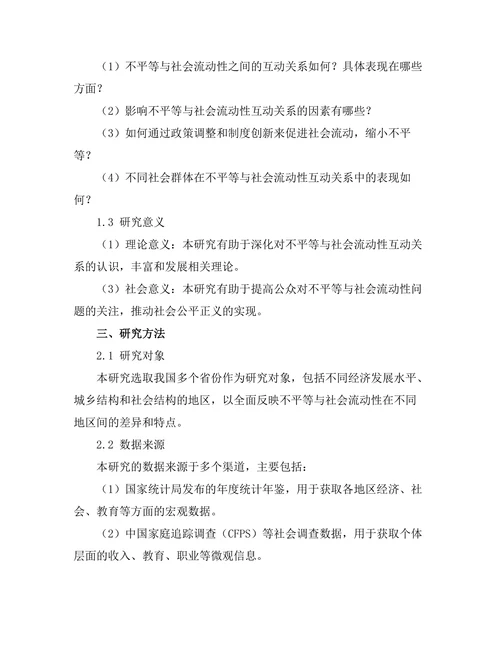 （1）不平等与社会流动性之间的互动关系如何？具体表现在哪些方面？

（2）影响不平等与社会流动性互动关系的因素有哪些？

（3）如何通过政策调整和制度创新来促进社会流动，缩小不平等？

（4）不同社会群体在不平等与社会流动性互动关系中的表现如何？

1.3 研究意义

（1）理论意义：本研究有助于深化对不平等与社会流动性互动关系的认识，丰富和发展相关理论。

（3）社会意义：本研究有助于提高公众对不平等与社会流动性问题的关注，推动社会公平正义的实现。

三、研究方法

2.1 研究对象

本研究选取我国多个省份作为研究对象，包括不同经济发展水平、城乡结构和社会结构的地区，以全面反映不平等与社会流动性在不同地区间的差异和特点。

2.2 数据来源

本研究的数据来源于多个渠道，主要包括：

（1）国家统计局发布的年度统计年鉴，用于获取各地区经济、社会、教育等方面的宏观数据。

（2）中国家庭追踪调查（CFPS）等社会调查数据，用于获取个体层面的收入、教育、职业等微观信息。